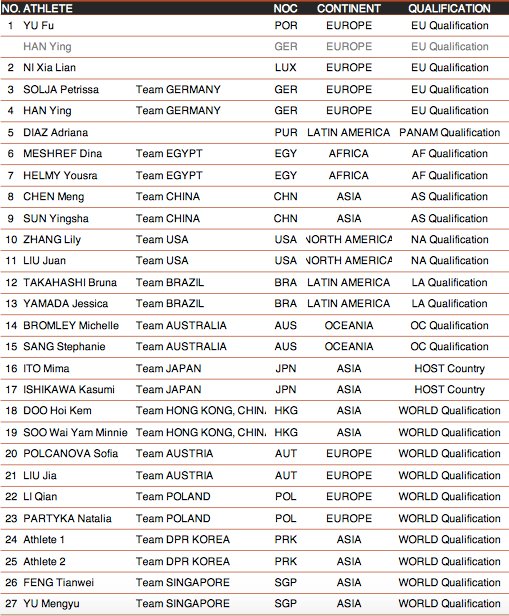 | NO. | ATHLETE | | NOC | CONTINENT | QUALIFICATION |
|---|---|---|---|---|---|
| 1 | YU Fu | | POR | EUROPE | EU Qualification |
| | HAN Ying | | GER | EUROPE | EU Qualification |
| 2 | NI Xia Lian | | LUX | EUROPE | EU Qualification |
| 3 | SOLJA Petrissa | Team GERMANY | GER | EUROPE | EU Qualification |
| 4 | HAN Ying | Team GERMANY | GER | EUROPE | EU Qualification |
| 5 | DIAZ Adriana | | PUR | LATIN AMERICA | PANAM Qualification |
| 6 | MESHREF Dina | Team EGYPT | EGY | AFRICA | AF Qualification |
| 7 | HELMY Yousra | Team EGYPT | EGY | AFRICA | AF Qualification |
| 8 | CHEN Meng | Team CHINA | CHN | ASIA | AS Qualification |
| 9 | SUN Yingsha | Team CHINA | CHN | ASIA | AS Qualification |
| 10 | ZHANG Lily | Team USA | USA | NORTH AMERICA | NA Qualification |
| 11 | LIU Juan | Team USA | USA | NORTH AMERICA | NA Qualification |
| 12 | TAKAHASHI Bruna | Team BRAZIL | BRA | LATIN AMERICA | LA Qualification |
| 13 | YAMADA Jessica | Team BRAZIL | BRA | LATIN AMERICA | LA Qualification |
| 14 | BROMLEY Michelle | Team AUSTRALIA | AUS | OCEANIA | OC Qualification |
| 15 | SANG Stephanie | Team AUSTRALIA | AUS | OCEANIA | OC Qualification |
| 16 | ITO Mima | Team JAPAN | JPN | ASIA | HOST Country |
| 17 | ISHIKAWA Kasumi | Team JAPAN | JPN | ASIA | HOST Country |
| 18 | DOO Hoi Kem | Team HONG KONG, CHIN. | HKG | ASIA | WORLD Qualification |
| 19 | SOO Wai Yam Minnie | Team HONG KONG, CHIN. | HKG | ASIA | WORLD Qualification |
| 20 | POLCANOVA Sofia | Team AUSTRIA | AUT | EUROPE | WORLD Qualification |
| 21 | LIU Jia | Team AUSTRIA | AUT | EUROPE | WORLD Qualification |
| 22 | LI Qian | Team POLAND | POL | EUROPE | WORLD Qualification |
| 23 | PARTYKA Natalia | Team POLAND | POL | EUROPE | WORLD Qualification |
| 24 | Athlete 1 | Team DPR KOREA | PRK | ASIA | WORLD Qualification |
| 25 | Athlete 2 | Team DPR KOREA | PRK | ASIA | WORLD Qualification |
| 26 | FENG Tianwei | Team SINGAPORE | SGP | ASIA | WORLD Qualification |
| 27 | YU Mengyu | Team SINGAPORE | SGP | ASIA | WORLD Qualification |